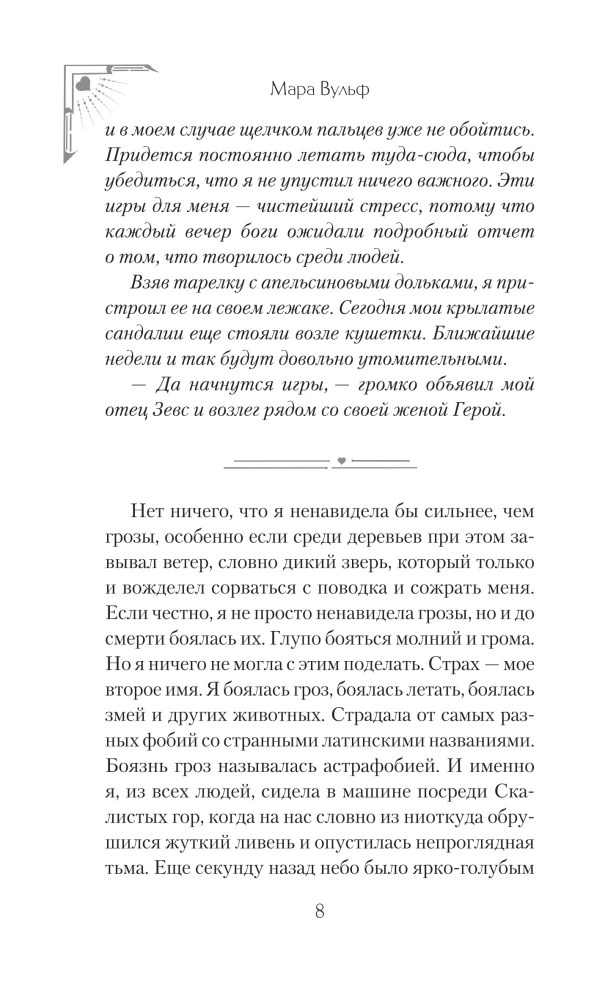 Мара Вульф

и в моем случае щелчком пальцев уже не обойтись. Придется постоянно летать туда-сюда, чтобы убедиться, что я не упустил ничего важного. Эти игры для меня — чистейший стресс, потому что каждый вечер боги ожидали подробный отчет о том, что творилось среди людей.

Взяв тарелку с апельсиновыми дольками, я пристроил ее на своем лежаке. Сегодня мои крылатые сандалии еще стояли возле кушетки. Ближайшие недели и так будут довольно утомительными.

— Да начнутся игры, — громко объявил мой отец Зевс и возлег рядом со своей женой Герой.

Нет ничего, что я ненавидела бы сильнее, чем грозы, особенно если среди деревьев при этом завывал ветер, словно дикий зверь, который только и вожделел сорваться с поводка и сожрать меня. Если честно, я не просто ненавидела грозы, но и до смерти боялась их. Глупо бояться молний и грома. Но я ничего не могла с этим поделать. Страх — мое второе имя. Я боялась гроз, боялась летать, боялась змей и других животных. Страдала от самых разных фобий со странными латинскими названиями. Боязнь гроз называлась астрафобией. И именно я, из всех людей, сидела в машине посреди Скалистых гор, когда на нас словно из ниоткуда обрушился жуткий ливень и опустилась непроглядная тьма. Еще секунду назад небо было ярко-голубым

8